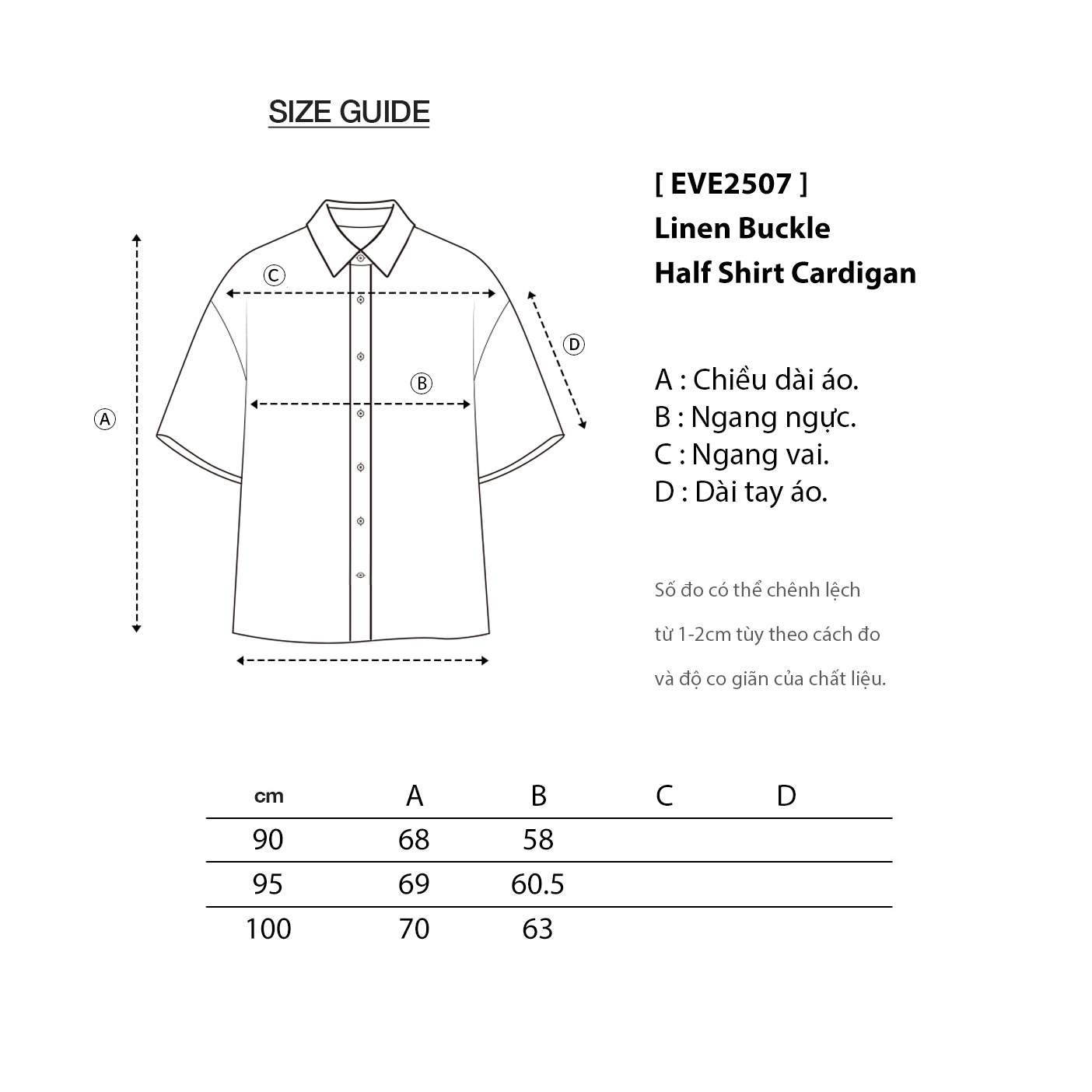 SIZE GUIDE

C

D

B

A

[ EVE2507 ]
Linen Buckle
Half Shirt Cardigan

A : Chiều dài áo.
B : Ngang ngực.
C : Ngang vai.
D : Dài tay áo.

Số đo có thể chênh lệch
từ 1-2cm tùy theo cách đo
và độ co giãn của chất liệu.

| cm | A | B | C | D |
|---|---|---|---|---|
| 90 | 68 | 58 | | |
| 95 | 69 | 60.5 | | |
| 100 | 70 | 63 | | |